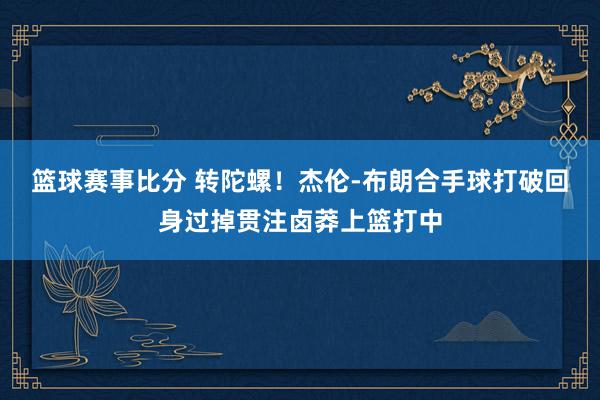 篮球赛事比分 转陀螺！杰伦-布朗合手球打破回身过掉贯注卤莽上篮打中